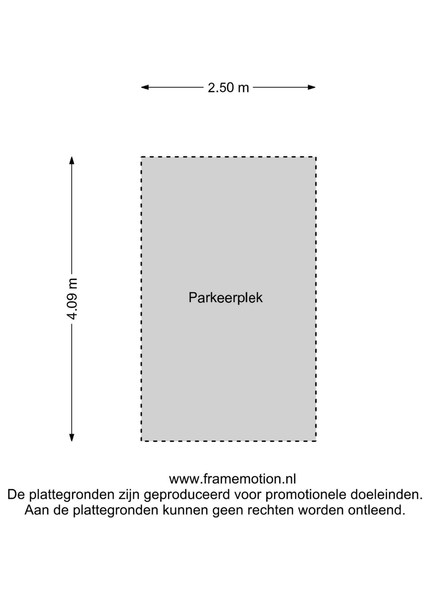 2.50 m

4.09 m

Parkeerplek

www.framemotion.nl
De plattegronden zijn geproduceerd voor promotionele doeleinden.
Aan de plattegronden kunnen geen rechten worden ontleend.